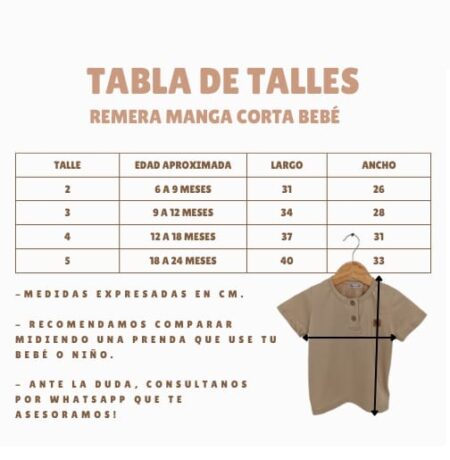 TABLA DE TALLES
REMERA MANGA CORTA BEBÉ

| TALLE | EDAD APROXIMADA | LARGO | ANCHO |
|---|---|---|---|
| 2 | 6 A 9 MESES | 31 | 26 |
| 3 | 9 A 12 MESES | 34 | 28 |
| 4 | 12 A 18 MESES | 37 | 31 |
| 5 | 18 A 24 MESES | 40 | 33 |

-MEDIDAS EXPRESADAS EN CM.

- RECOMENDAMOS COMPARAR MIDIENDO UNA PRENDA QUE USE TU BEBÉ O NIÑO.

- ANTE LA DUDA, CONSULTANOS POR WHATSAPP QUE TE ASESORAMOS!